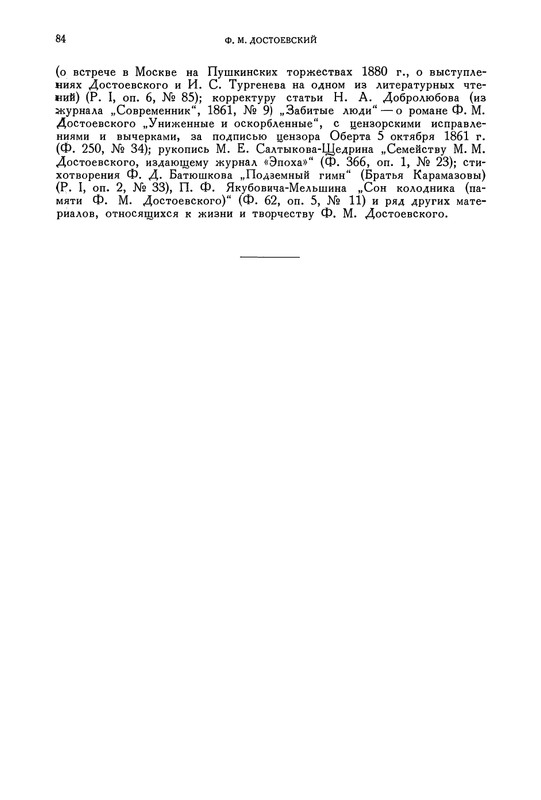 84

Ф. М. ДОСТОЕВСКИЙ

(о встрече в Москве на Пушкинских торжествах 1880 г., о выступлениях Достоевского и И. С. Тургенева на одном из литературных чтений) (Р. I, оп. 6, № 85); корректуру статьи Н. А. Добролюбова (из журнала „Современник", 1861, № 9) „Забитые люди" — о романе Ф. М. Достоевского „Униженные и оскорбленные", с цензорскими исправлениями и вычерками, за подписью цензора Оберта 5 октября 1861 г. (Ф. 250, № 34); рукопись М. Е. Салтыкова-Щедрина „Семейству М. М. Достоевского, издающему журнал «Эпоха»" (Ф. 366, оп. 1, № 23); стихотворения Ф. Д. Батюшкова „Подземный гимн" (Братья Карамазовы) (Р. I, оп. 2, № 33), П. Ф. Якубовича-Мельшина „Сон колодника (памяти Ф. М. Достоевского)" (Ф. 62, оп. 5, № 11) и ряд других материалов, относящихся к жизни и творчеству Ф. М. Достоевского.